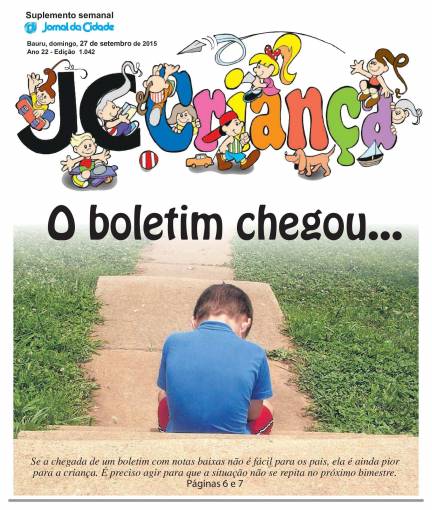 Suplemento semanal
Jornal da Cidade

Bauru, domingo, 27 de setembro de 2015
Ano 22 - Edição 1.042

JC Criança

O boletim chegou...

Se a chegada de um boletim com notas baixas não é fácil para os pais, ela é ainda pior para a criança. É preciso agir para que a situação não se repita no próximo bimestre.
Páginas 6 e 7